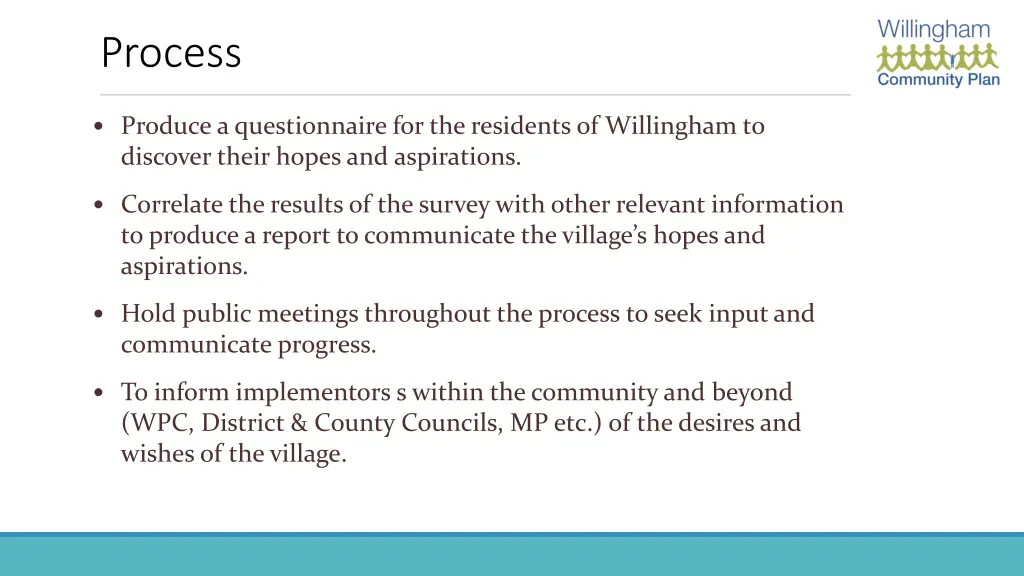 Process

Willingham
Community Plan

• Produce a questionnaire for the residents of Willingham to discover their hopes and aspirations.

• Correlate the results of the survey with other relevant information to produce a report to communicate the village's hopes and aspirations.

• Hold public meetings throughout the process to seek input and communicate progress.

• To inform implementors s within the community and beyond (WPC, District & County Councils, MP etc.) of the desires and wishes of the village.